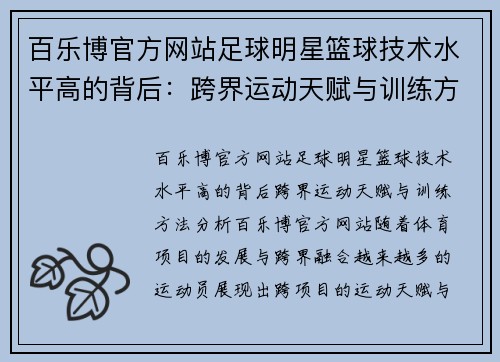 百乐博官方网站足球明星篮球技术水平高的背后：跨界运动天赋与训练方

百乐博官方网站足球明星篮球技术水平高的背后跨界运动天赋与训练方法分析百乐博官方网站随着体育项目的发展与跨界融合越来越多的运动员展现出跨项目的运动天赋与